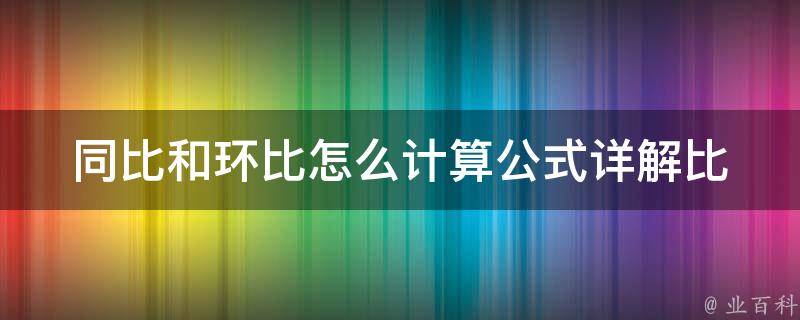 同比和环比怎么计算公式详解比

@ 业百科